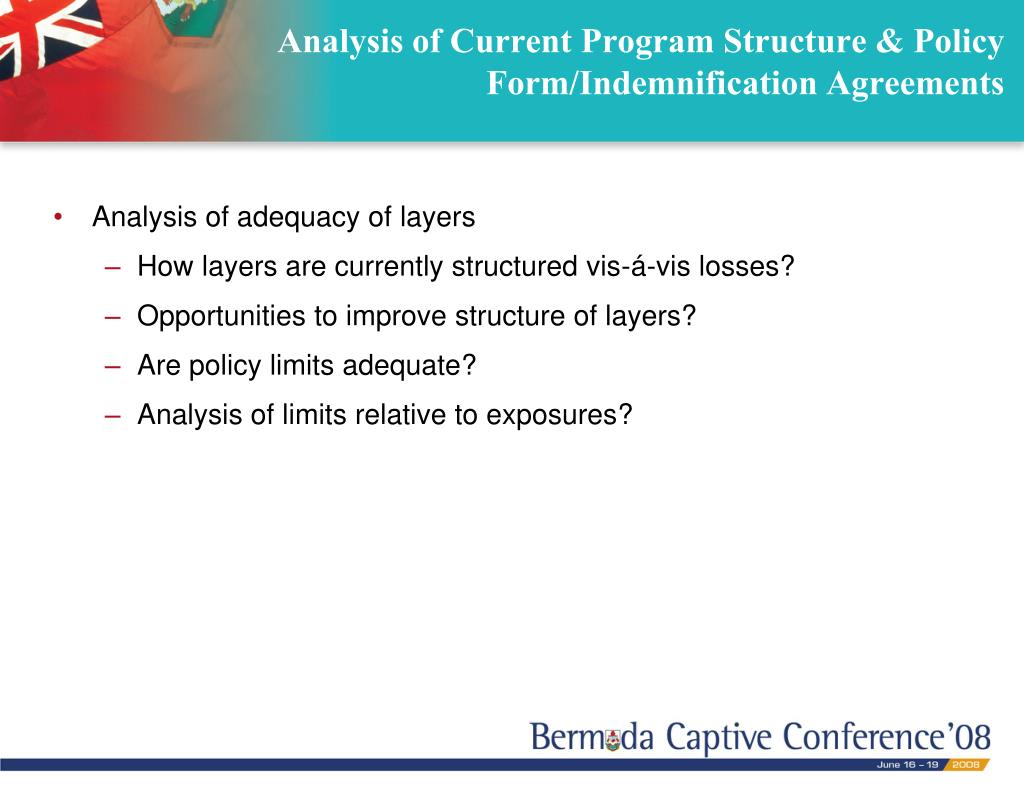 Analysis of Current Program Structure & Policy Form/Indemnification Agreements

• Analysis of adequacy of layers
– How layers are currently structured vis-á-vis losses?
– Opportunities to improve structure of layers?
– Are policy limits adequate?
– Analysis of limits relative to exposures?

Bermuda Captive Conference'08
June 16 – 19 2008